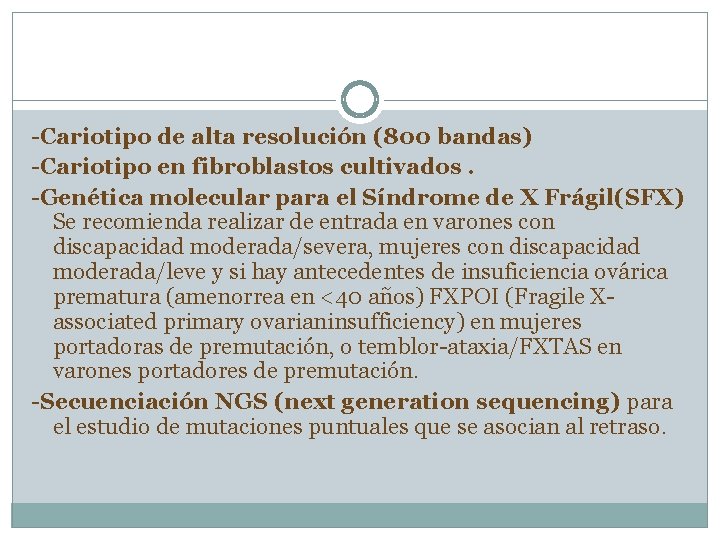 -Cariotipo de alta resolución (800 bandas)
-Cariotipo en fibroblastos cultivados .
-Genética molecular para el Síndrome de X Frágil(SFX) Se recomienda realizar de entrada en varones con discapacidad moderada/severa, mujeres con discapacidad moderada/leve y si hay antecedentes de insuficiencia ovárica prematura (amenorrea en <40 años) FXPOI (Fragile X-associated primary ovarianinsufficiency) en mujeres portadoras de premutación, o temblor-ataxia/FXTAS en varones portadores de premutación.
-Secuenciación NGS (next generation sequencing) para el estudio de mutaciones puntuales que se asocian al retraso.